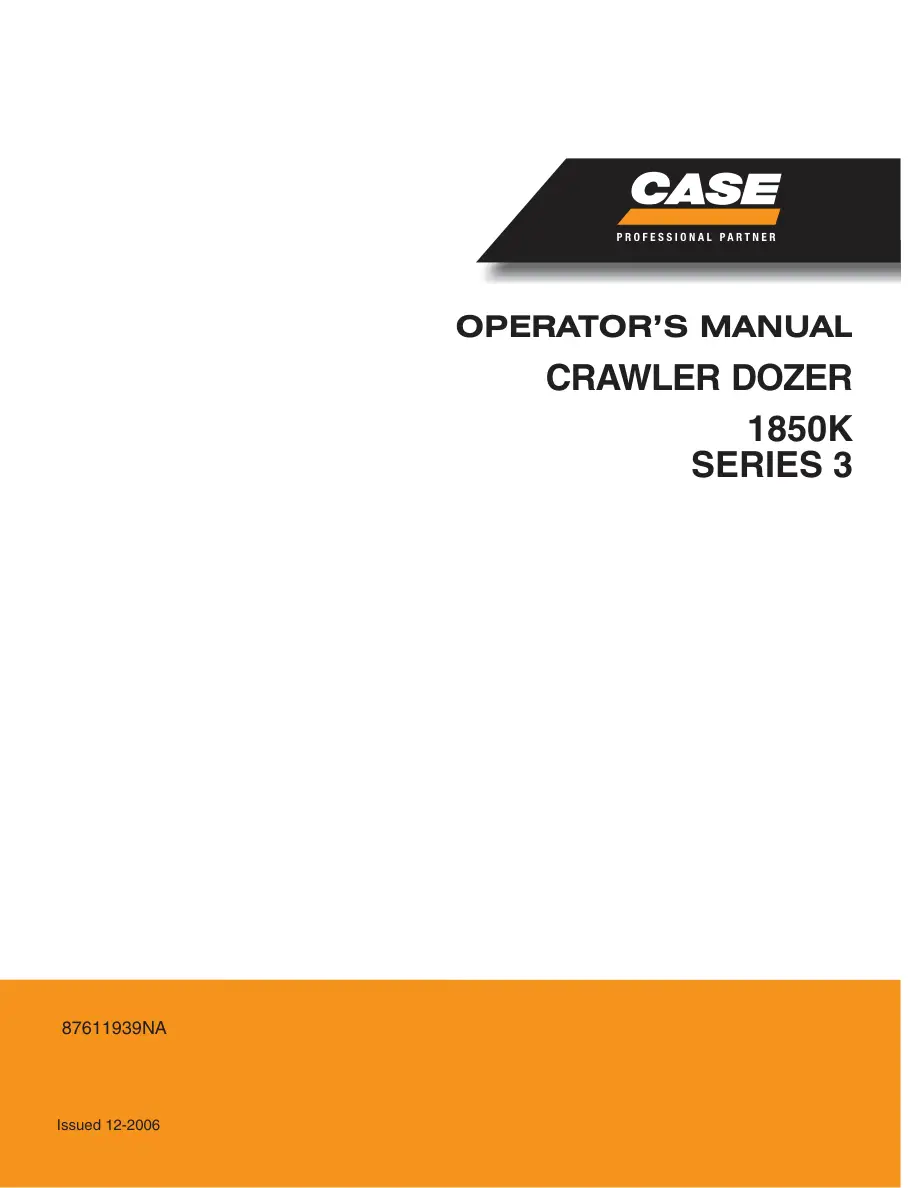 CASE
PROFESSIONAL PARTNER

OPERATOR'S MANUAL

CRAWLER DOZER

1850K
SERIES 3

87611939NA

Issued 12-2006